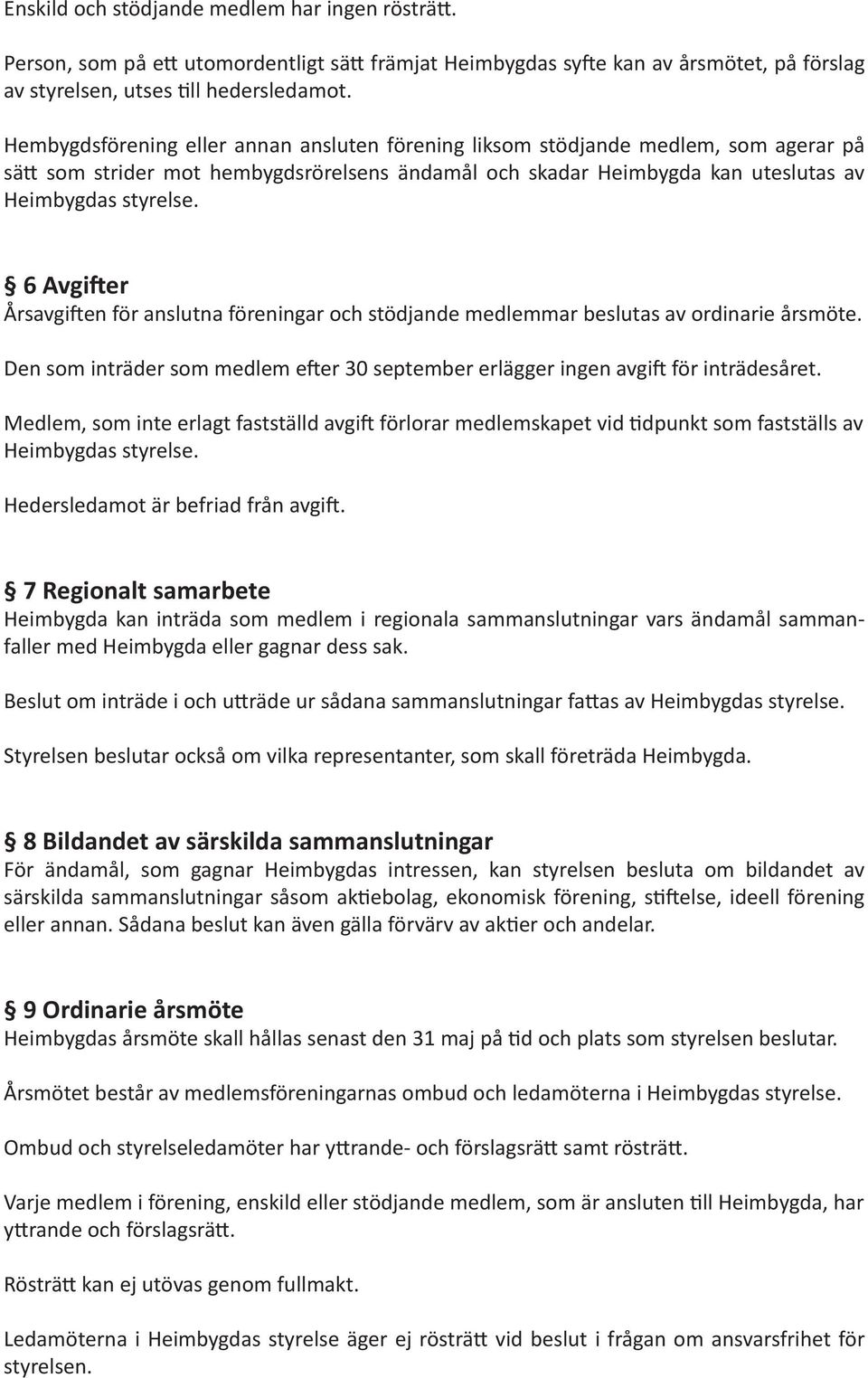 Enskild och stödjande medlem har ingen rösträtt.

Person, som på ett utomordentligt sätt främjat Heimbygdas syfte kan av årsmötet, på förslag av styrelsen, utses till hedersledamot.

Hembygdsförening eller annan ansluten förening liksom stödjande medlem, som agerar på sätt som strider mot hembygdsrörelsens ändamål och skadar Heimbygda kan uteslutas av Heimbygdas styrelse.

§ 6 Avgifter
Årsavgiften för anslutna föreningar och stödjande medlemmar beslutas av ordinarie årsmöte.

Den som inträder som medlem efter 30 september erlägger ingen avgift för inträdesåret.

Medlem, som inte erlagt fastställd avgift förlorar medlemskapet vid tidpunkt som fastställs av Heimbygdas styrelse.

Hedersledamot är befriad från avgift.

§ 7 Regionalt samarbete
Heimbygda kan inträda som medlem i regionala sammanslutningar vars ändamål sammanfaller med Heimbygda eller gagnar dess sak.

Beslut om inträde i och utträde ur sådana sammanslutningar fattas av Heimbygdas styrelse.

Styrelsen beslutar också om vilka representanter, som skall företräda Heimbygda.

§ 8 Bildandet av särskilda sammanslutningar
För ändamål, som gagnar Heimbygdas intressen, kan styrelsen besluta om bildandet av särskilda sammanslutningar såsom aktiebolag, ekonomisk förening, stiftelse, ideell förening eller annan. Sådana beslut kan även gälla förvärv av aktier och andelar.

§ 9 Ordinarie årsmöte
Heimbygdas årsmöte skall hållas senast den 31 maj på tid och plats som styrelsen beslutar.

Årsmötet består av medlemsföreningarnas ombud och ledamöterna i Heimbygdas styrelse.

Ombud och styrelseledamöter har yttrande- och förslagsrätt samt rösträtt.

Varje medlem i förening, enskild eller stödjande medlem, som är ansluten till Heimbygda, har yttrande och förslagsrätt.

Rösträtt kan ej utövas genom fullmakt.

Ledamöterna i Heimbygdas styrelse äger ej rösträtt vid beslut i frågan om ansvarsfrihet för styrelsen.